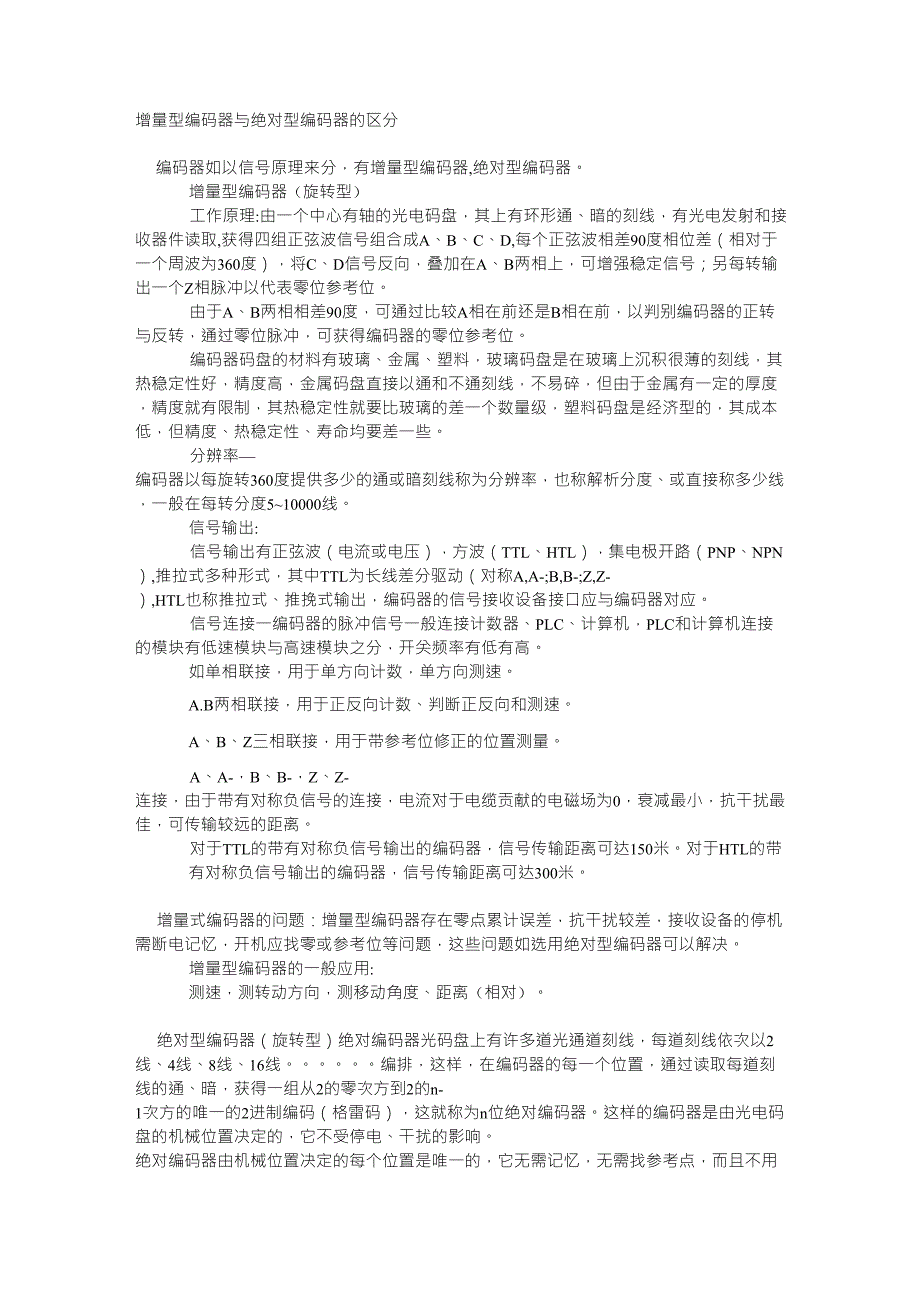 增量型编码器与绝对型编码器的区分

编码器如以信号原理来分，有增量型编码器,绝对型编码器。

增量型编码器（旋转型）

工作原理:由一个中心有轴的光电码盘，其上有环形通、暗的刻线，有光电发射和接收器件读取,获得四组正弦波信号组合成A、B、C、D,每个正弦波相差90度相位差（相对于一个周波为360度），将C、D信号反向，叠加在A、B两相上，可增强稳定信号；另每转输出一个Z相脉冲以代表零位参考位。

由于A、B两相相差90度，可通过比较A相在前还是B相在前，以判别编码器的正转与反转，通过零位脉冲，可获得编码器的零位参考位。

编码器码盘的材料有玻璃、金属、塑料，玻璃码盘是在玻璃上沉积很薄的刻线，其热稳定性好，精度高，金属码盘直接以通和不通刻线，不易碎，但由于金属有一定的厚度，精度就有限制，其热稳定性就要比玻璃的差一个数量级，塑料码盘是经济型的，其成本低，但精度、热稳定性、寿命均要差一些。

分辨率—

编码器以每旋转360度提供多少的通或暗刻线称为分辨率，也称解析分度、或直接称多少线，一般在每转分度5~10000线。

信号输出:

信号输出有正弦波（电流或电压），方波（TTL、HTL），集电极开路（PNP、NPN),推拉式多种形式，其中TTL为长线差分驱动（对称A,A-;B,B-;Z,Z-),HTL也称推拉式、推挽式输出，编码器的信号接收设备接口应与编码器对应。

信号连接—编码器的脉冲信号一般连接计数器、PLC、计算机，PLC和计算机连接的模块有低速模块与高速模块之分，开关频率有低有高。

如单相联接，用于单方向计数，单方向测速。

A.B两相联接，用于正反向计数、判断正反向和测速。

A、B、Z三相联接，用于带参考位修正的位置测量。

A、A-，B、B-，Z、Z-连接，由于带有对称负信号的连接，电流对于电缆贡献的电磁场为0，衰减最小，抗干扰最佳，可传输较远的距离。

对于TTL的带有对称负信号输出的编码器，信号传输距离可达150米。对于HTL的带有对称负信号输出的编码器，信号传输距离可达300米。

增量式编码器的问题：增量型编码器存在零点累计误差，抗干扰较差，接收设备的停机需断电记忆，开机应找零或参考位等问题，这些问题如选用绝对型编码器可以解决。

增量型编码器的一般应用:

测速，测转动方向，测移动角度、距离（相对）。

绝对型编码器（旋转型）绝对编码器光码盘上有许多道光通道刻线，每道刻线依次以2线、4线、8线、16线。。。。。。编排，这样，在编码器的每一个位置，通过读取每道刻线的通、暗，获得一组从2的零次方到2的n-1次方的唯一的2进制编码（格雷码），这就称为n位绝对编码器。这样的编码器是由光电码盘的机械位置决定的，它不受停电、干扰的影响。

绝对编码器由机械位置决定的每个位置是唯一的，它无需记忆，无需找参考点，而且不用